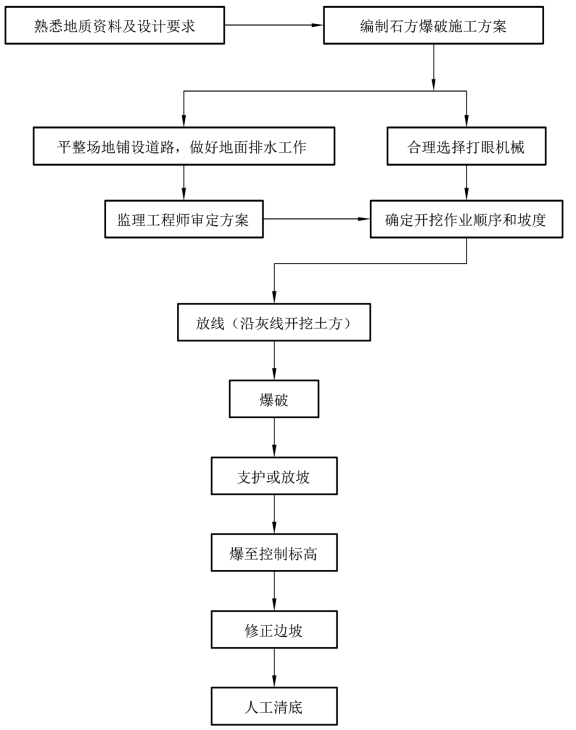 熟悉地质资料及设计要求

编制石方爆破施工方案

平整场地铺设道路，做好地面排水工作

合理选择打眼机械

监理工程师审定方案

确定开挖作业顺序和坡度

放线（沿灰线开挖土方）

爆破

支护或放坡

爆至控制标高

修正边坡

人工清底